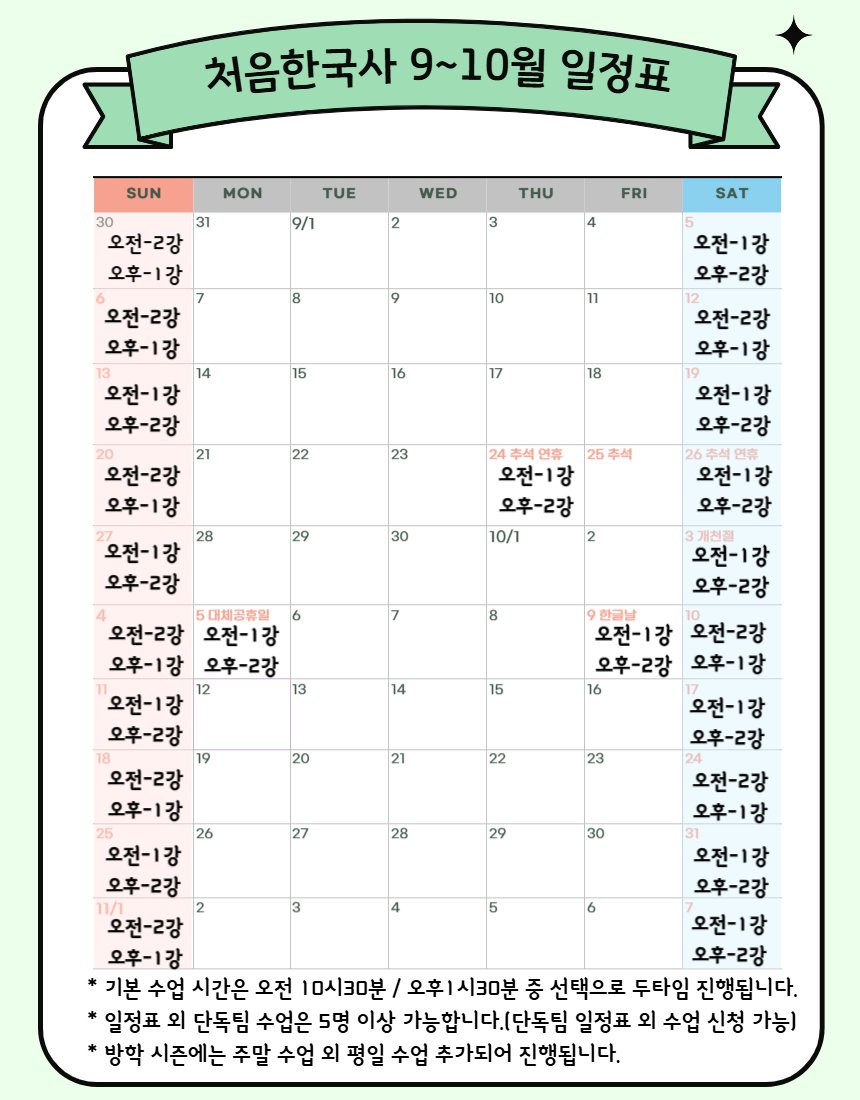 처음한국사 9~10월 일정표

| SUN | MON | TUE | WED | THU | FRI | SAT |
|---|---|---|---|---|---|---|
| 30 오전-2강 오후-1강 | 31 | 9/1 | 2 | 3 | 4 | 5 오전-1강 오후-2강 |
| 6 오전-2강 오후-1강 | 7 | 8 | 9 | 10 | 11 | 12 오전-2강 오후-1강 |
| 13 오전-1강 오후-2강 | 14 | 15 | 16 | 17 | 18 | 19 오전-1강 오후-2강 |
| 20 오전-2강 오후-1강 | 21 | 22 | 23 | 24 추석 연휴 오전-1강 오후-2강 | 25 추석 | 26 추석 연휴 오전-1강 오후-2강 |
| 27 오전-1강 오후-2강 | 28 | 29 | 30 | 10/1 | 2 | 3 개천절 오전-1강 오후-2강 |
| 4 오전-2강 오후-1강 | 5 대체공휴일 오전-1강 오후-2강 | 6 | 7 | 8 | 9 한글날 오전-1강 오후-2강 | 10 오전-2강 오후-1강 |
| 11 오전-1강 오후-2강 | 12 | 13 | 14 | 15 | 16 | 17 오전-1강 오후-2강 |
| 18 오전-2강 오후-1강 | 19 | 20 | 21 | 22 | 23 | 24 오전-2강 오후-1강 |
| 25 오전-1강 오후-2강 | 26 | 27 | 28 | 29 | 30 | 31 오전-1강 오후-2강 |
| 11/1 오전-2강 오후-1강 | 2 | 3 | 4 | 5 | 6 | 7 오전-1강 오후-2강 |

* 기본 수업 시간은 오전 10시30분 / 오후1시30분 중 선택으로 두타임 진행됩니다.
* 일정표 외 단독팀 수업은 5명 이상 가능합니다.(단독팀 일정표 외 수업 신청 가능)
* 방학 시즌에는 주말 수업 외 평일 수업 추가되어 진행됩니다.